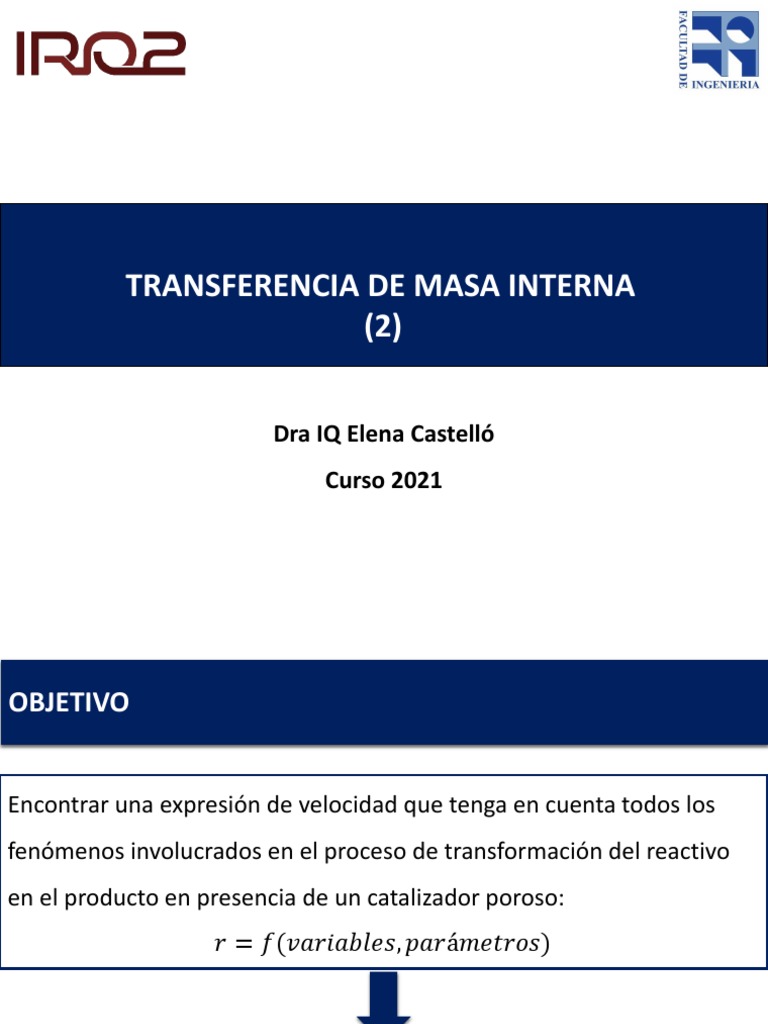 IRQ2

FACULTAD DE INGENIERIA

TRANSFERENCIA DE MASA INTERNA
(2)

Dra IQ Elena Castelló

Curso 2021

OBJETIVO

Encontrar una expresión de velocidad que tenga en cuenta todos los fenómenos involucrados en el proceso de transformación del reactivo en el producto en presencia de un catalizador poroso:

$r = f(variables, parámetros)$